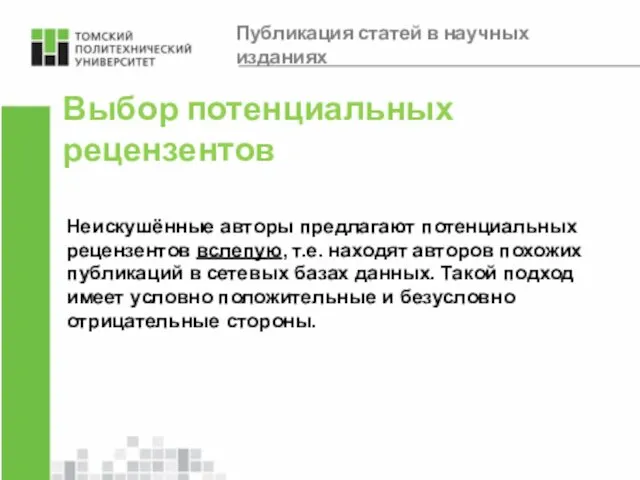 ТОМСКИЙ ПОЛИТЕХНИЧЕСКИЙ УНИВЕРСИТЕТ

Публикация статей в научных изданиях

Выбор потенциальных рецензентов

Неискушённые авторы предлагают потенциальных рецензентов вслепую, т.е. находят авторов похожих публикаций в сетевых базах данных. Такой подход имеет условно положительные и безусловно отрицательные стороны.